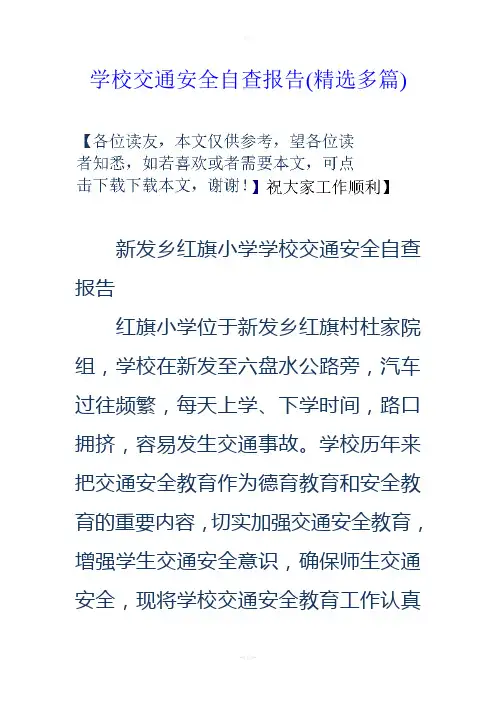 学校交通安全自查报告(精选多篇)

【各位读友，本文仅供参考，望各位读者知悉，如若喜欢或者需要本文，可点击下载下载本文，谢谢！】祝大家工作顺利】

新发乡红旗小学学校交通安全自查报告

红旗小学位于新发乡红旗村杜家院组，学校在新发至六盘水公路旁，汽车过往频繁，每天上学、下学时间，路口拥挤，容易发生交通事故。学校历年来把交通安全教育作为德育教育和安全教育的重要内容，切实加强交通安全教育，增强学生交通安全意识，确保师生交通安全，现将学校交通安全教育工作认真